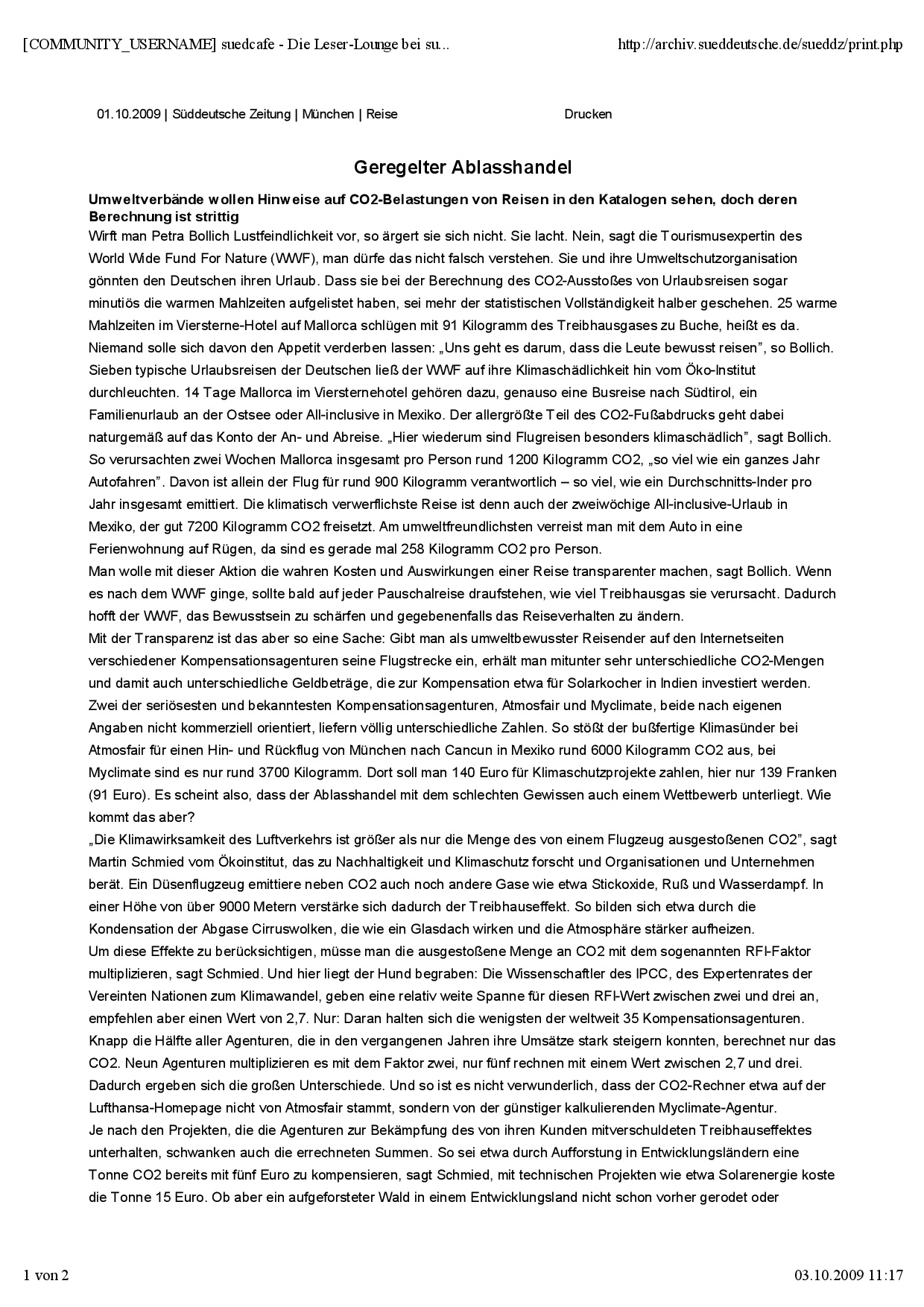 [COMMUNITY_USERNAME] suedcafe - Die Leser-Lounge bei su...

http://archiv.sueddeutsche.de/sueddz/print.php

01.10.2009 | Süddeutsche Zeitung | München | Reise

Drucken

Geregelter Ablasshandel

Umweltverbände wollen Hinweise auf CO2-Belastungen von Reisen in den Katalogen sehen, doch deren Berechnung ist strittig

Wirft man Petra Bollich Lustfeindlichkeit vor, so ärgert sie sich nicht. Sie lacht. Nein, sagt die Tourismusexpertin des World Wide Fund For Nature (WWF), man dürfe das nicht falsch verstehen. Sie und ihre Umweltschutzorganisation gönnten den Deutschen ihren Urlaub. Dass sie bei der Berechnung des CO2-Ausstoßes von Urlaubsreisen sogar minutiös die warmen Mahlzeiten aufgelistet haben, sei mehr der statistischen Vollständigkeit halber geschehen. 25 warme Mahlzeiten im Viersterne-Hotel auf Mallorca schlügen mit 91 Kilogramm des Treibhausgases zu Buche, heißt es da. Niemand solle sich davon den Appetit verderben lassen: „Uns geht es darum, dass die Leute bewusst reisen", so Bollich. Sieben typische Urlaubsreisen der Deutschen ließ der WWF auf ihre Klimaschädlichkeit hin vom Öko-Institut durchleuchten. 14 Tage Mallorca im Viersternehotel gehören dazu, genauso eine Busreise nach Südtirol, ein Familienurlaub an der Ostsee oder All-inclusive in Mexiko. Der allergrößte Teil des CO2-Fußabdrucks geht dabei naturgemäß auf das Konto der An- und Abreise. „Hier wiederum sind Flugreisen besonders klimaschädlich", sagt Bollich. So verursachten zwei Wochen Mallorca insgesamt pro Person rund 1200 Kilogramm CO2, „so viel wie ein ganzes Jahr Autofahren". Davon ist allein der Flug für rund 900 Kilogramm verantwortlich – so viel, wie ein Durchschnitts-Inder pro Jahr insgesamt emittiert. Die klimatisch verwerflichste Reise ist denn auch der zweiwöchige All-inclusive-Urlaub in Mexiko, der gut 7200 Kilogramm CO2 freisetzt. Am umweltfreundlichsten verreist man mit dem Auto in eine Ferienwohnung auf Rügen, da sind es gerade mal 258 Kilogramm CO2 pro Person.

Man wolle mit dieser Aktion die wahren Kosten und Auswirkungen einer Reise transparenter machen, sagt Bollich. Wenn es nach dem WWF ginge, sollte bald auf jeder Pauschalreise draufstehen, wie viel Treibhausgas sie verursacht. Dadurch hofft der WWF, das Bewusstsein zu schärfen und gegebenenfalls das Reiseverhalten zu ändern.

Mit der Transparenz ist das aber so eine Sache: Gibt man als umweltbewusster Reisender auf den Internetseiten verschiedener Kompensationsagenturen seine Flugstrecke ein, erhält man mitunter sehr unterschiedliche CO2-Mengen und damit auch unterschiedliche Geldbeträge, die zur Kompensation etwa für Solarkocher in Indien investiert werden. Zwei der seriösesten und bekanntesten Kompensationsagenturen, Atmosfair und Myclimate, beide nach eigenen Angaben nicht kommerziell orientiert, liefern völlig unterschiedliche Zahlen. So stößt der bußfertige Klimasünder bei Atmosfair für einen Hin- und Rückflug von München nach Cancun in Mexiko rund 6000 Kilogramm CO2 aus, bei Myclimate sind es nur rund 3700 Kilogramm. Dort soll man 140 Euro für Klimaschutzprojekte zahlen, hier nur 139 Franken (91 Euro). Es scheint also, dass der Ablasshandel mit dem schlechten Gewissen auch einem Wettbewerb unterliegt. Wie kommt das aber?

„Die Klimawirksamkeit des Luftverkehrs ist größer als nur die Menge des von einem Flugzeug ausgestoßenen CO2", sagt Martin Schmied vom Ökoinstitut, das zu Nachhaltigkeit und Klimaschutz forscht und Organisationen und Unternehmen berät. Ein Düsenflugzeug emittiere neben CO2 auch noch andere Gase wie etwa Stickoxide, Ruß und Wasserdampf. In einer Höhe von über 9000 Metern verstärke sich dadurch der Treibhauseffekt. So bilden sich etwa durch die Kondensation der Abgase Cirruswolken, die wie ein Glasdach wirken und die Atmosphäre stärker aufheizen.

Um diese Effekte zu berücksichtigen, müsse man die ausgestoßene Menge an CO2 mit dem sogenannten RFI-Faktor multiplizieren, sagt Schmied. Und hier liegt der Hund begraben: Die Wissenschaftler des IPCC, des Expertenrates der Vereinten Nationen zum Klimawandel, geben eine relativ weite Spanne für diesen RFI-Wert zwischen zwei und drei an, empfehlen aber einen Wert von 2,7. Nur: Daran halten sich die wenigsten der weltweit 35 Kompensationsagenturen. Knapp die Hälfte aller Agenturen, die in den vergangenen Jahren ihre Umsätze stark steigern konnten, berechnet nur das CO2. Neun Agenturen multiplizieren es mit dem Faktor zwei, nur fünf rechnen mit einem Wert zwischen 2,7 und drei. Dadurch ergeben sich die großen Unterschiede. Und so ist es nicht verwunderlich, dass der CO2-Rechner etwa auf der Lufthansa-Homepage nicht von Atmosfair stammt, sondern von der günstiger kalkulierenden Myclimate-Agentur.

Je nach den Projekten, die die Agenturen zur Bekämpfung des von ihren Kunden mitverschuldeten Treibhauseffektes unterhalten, schwanken auch die errechneten Summen. So sei etwa durch Aufforstung in Entwicklungsländern eine Tonne CO2 bereits mit fünf Euro zu kompensieren, sagt Schmied, mit technischen Projekten wie etwa Solarenergie koste die Tonne 15 Euro. Ob aber ein aufgeforsteter Wald in einem Entwicklungsland nicht schon vorher gerodet oder

1 von 2

03.10.2009 11:17